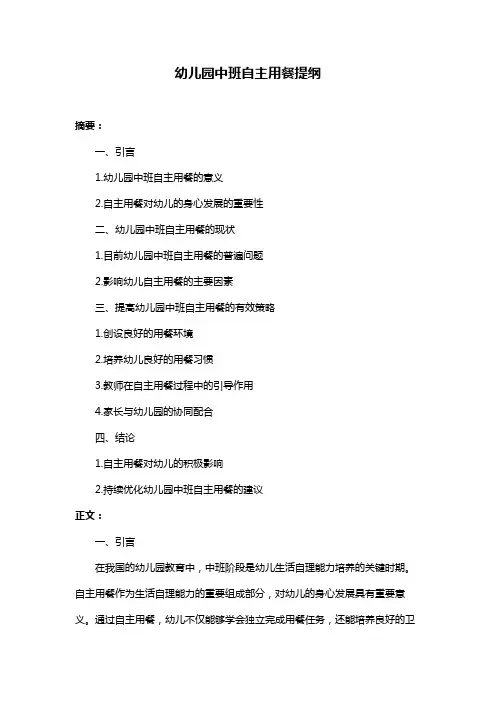 幼儿园中班自主用餐提纲

摘要：

一、引言

1.幼儿园中班自主用餐的意义

2.自主用餐对幼儿的身心发展的重要性

二、幼儿园中班自主用餐的现状

1.目前幼儿园中班自主用餐的普遍问题

2.影响幼儿自主用餐的主要因素

三、提高幼儿园中班自主用餐的有效策略

1.创设良好的用餐环境

2.培养幼儿良好的用餐习惯

3.教师在自主用餐过程中的引导作用

4.家长与幼儿园的协同配合

四、结论

1.自主用餐对幼儿的积极影响

2.持续优化幼儿园中班自主用餐的建议

正文：

一、引言

在我国的幼儿园教育中，中班阶段是幼儿生活自理能力培养的关键时期。自主用餐作为生活自理能力的重要组成部分，对幼儿的身心发展具有重要意义。通过自主用餐，幼儿不仅能够学会独立完成用餐任务，还能培养良好的卫